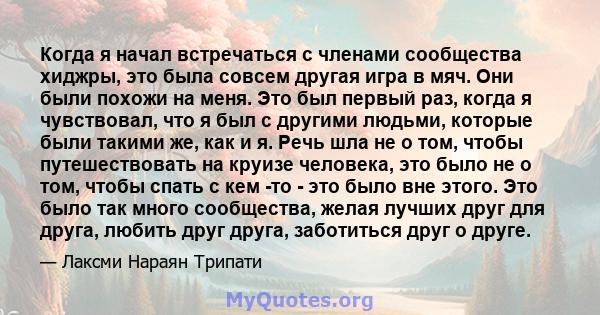 Когда я начал встречаться с членами сообщества хиджры, это была совсем другая игра в мяч. Они были похожи на меня. Это был первый раз, когда я чувствовал, что я был с другими людьми, которые были такими же, как и я. Речь шла не о том, чтобы путешествовать на круизе человека, это было не о том, чтобы спать с кем -то - это было вне этого. Это было так много сообщества, желая лучших друг для друга, любить друг друга, заботиться друг о друге.

— Лаксми Нараян Трипати

MyQuotes.org